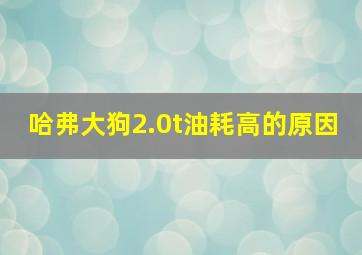 哈弗大狗2.0t油耗高的原因